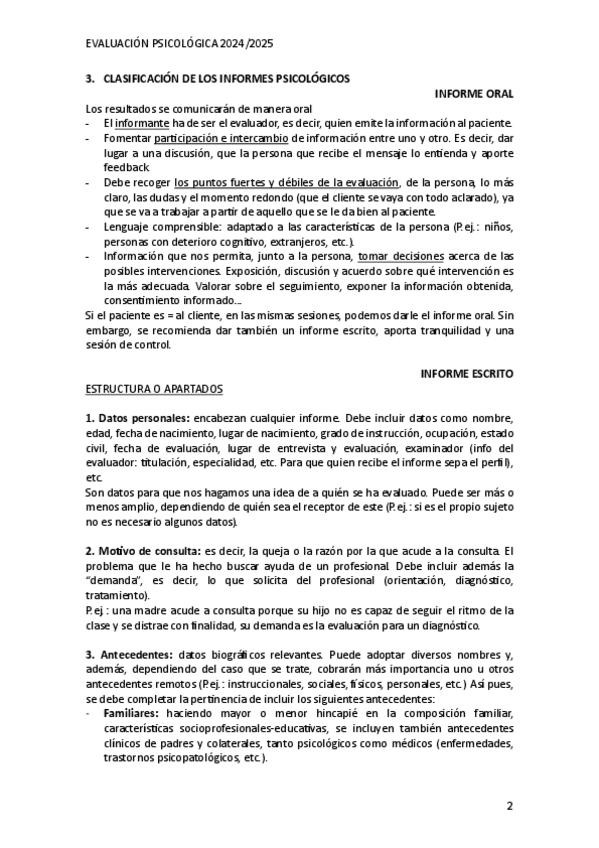 EVALUACIÓN PSICOLÓGICA 2024/2025

3. CLASIFICACIÓN DE LOS INFORMES PSICOLÓGICOS

INFORME ORAL

Los resultados se comunicarán de manera oral

- El informante ha de ser el evaluador, es decir, quien emite la información al paciente.
- Fomentar participación e intercambio de información entre uno y otro. Es decir, dar lugar a una discusión, que la persona que recibe el mensaje lo entienda y aporte feedback
- Debe recoger los puntos fuertes y débiles de la evaluación, de la persona, lo más claro, las dudas y el momento redondo (que el cliente se vaya con todo aclarado), ya que se va a trabajar a partir de aquello que se le da bien al paciente.
- Lenguaje comprensible: adaptado a las características de la persona (P.ej.: niños, personas con deterioro cognitivo, extranjeros, etc.).
- Información que nos permita, junto a la persona, tomar decisiones acerca de las posibles intervenciones. Exposición, discusión y acuerdo sobre qué intervención es la más adecuada. Valorar sobre el seguimiento, exponer la información obtenida, consentimiento informado…

Si el paciente es = al cliente, en las mismas sesiones, podemos darle el informe oral. Sin embargo, se recomienda dar también un informe escrito, aporta tranquilidad y una sesión de control.

INFORME ESCRITO

ESTRUCTURA O APARTADOS

1. Datos personales: encabezan cualquier informe. Debe incluir datos como nombre, edad, fecha de nacimiento, lugar de nacimiento, grado de instrucción, ocupación, estado civil, fecha de evaluación, lugar de entrevista y evaluación, examinador (info del evaluador: titulación, especialidad, etc. Para que quien recibe el informe sepa el perfil), etc.

Son datos para que nos hagamos una idea de a quién se ha evaluado. Puede ser más o menos amplio, dependiendo de quién sea el receptor de este (P.ej.: si es el propio sujeto no es necesario algunos datos).

2. Motivo de consulta: es decir, la queja o la razón por la que acude a la consulta. El problema que le ha hecho buscar ayuda de un profesional. Debe incluir además la "demanda", es decir, lo que solicita del profesional (orientación, diagnóstico, tratamiento).

P.ej.: una madre acude a consulta porque su hijo no es capaz de seguir el ritmo de la clase y se distrae con finalidad, su demanda es la evaluación para un diagnóstico.

3. Antecedentes: datos biográficos relevantes. Puede adoptar diversos nombres y, además, dependiendo del caso que se trate, cobrarán más importancia uno u otros antecedentes remotos (P.ej.: instruccionales, sociales, físicos, personales, etc.) Así pues, se debe completar la pertinencia de incluir los siguientes antecedentes:

- Familiares: haciendo mayor o menor hincapié en la composición familiar, características socioprofesionales-educativas, se incluyen también antecedentes clínicos de padres y colaterales, tanto psicológicos como médicos (enfermedades, trastornos psicopatológicos, etc.).

2